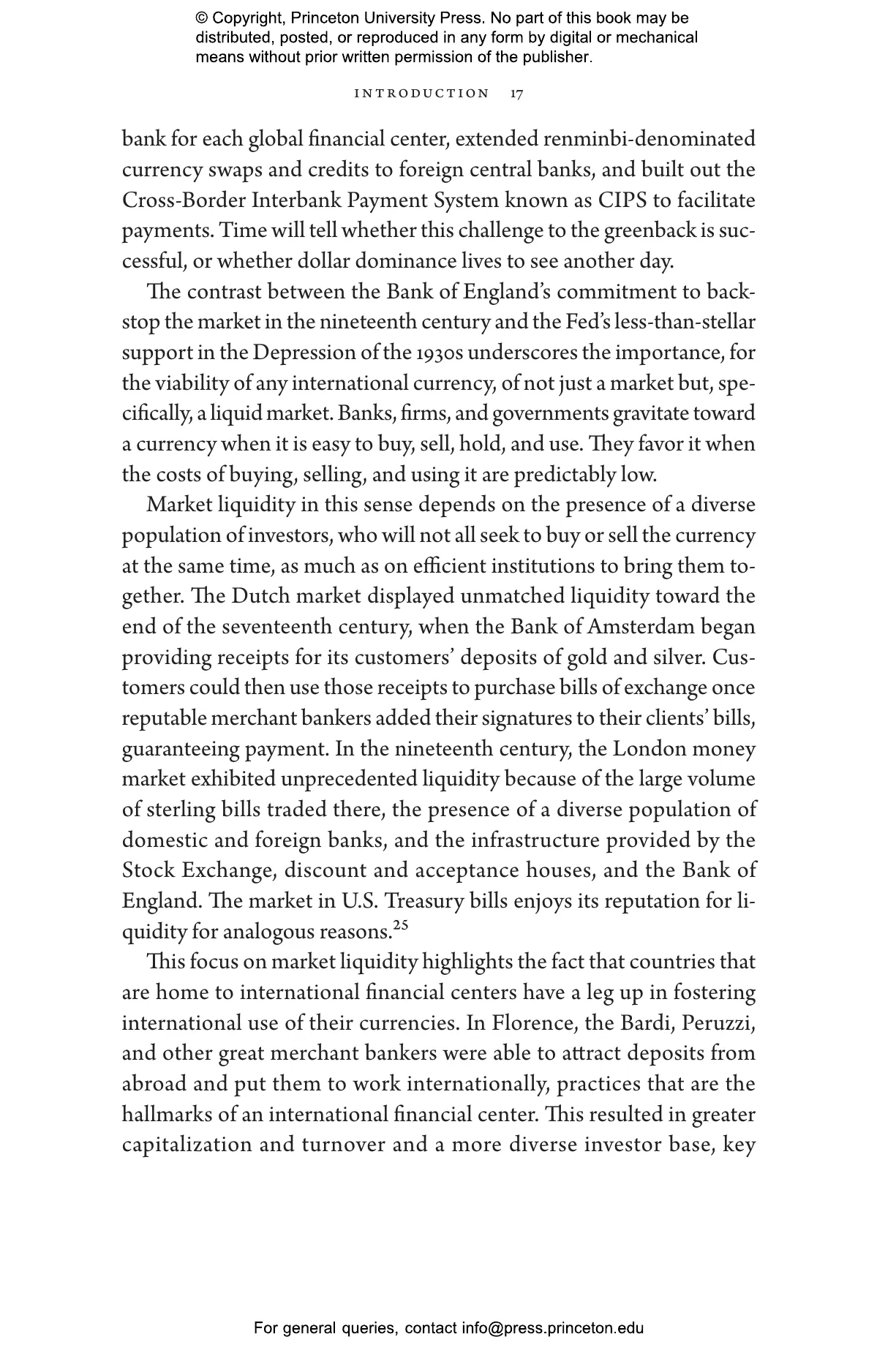 © Copyright, Princeton University Press. No part of this book may be distributed, posted, or reproduced in any form by digital or mechanical means without prior written permission of the publisher.

INTRODUCTION 17

bank for each global financial center, extended renminbi-denominated currency swaps and credits to foreign central banks, and built out the Cross-Border Interbank Payment System known as CIPS to facilitate payments. Time will tell whether this challenge to the greenback is successful, or whether dollar dominance lives to see another day.

The contrast between the Bank of England's commitment to backstop the market in the nineteenth century and the Fed's less-than-stellar support in the Depression of the 1930s underscores the importance, for the viability of any international currency, of not just a market but, specifically, a liquid market. Banks, firms, and governments gravitate toward a currency when it is easy to buy, sell, hold, and use. They favor it when the costs of buying, selling, and using it are predictably low.

Market liquidity in this sense depends on the presence of a diverse population of investors, who will not all seek to buy or sell the currency at the same time, as much as on efficient institutions to bring them together. The Dutch market displayed unmatched liquidity toward the end of the seventeenth century, when the Bank of Amsterdam began providing receipts for its customers' deposits of gold and silver. Customers could then use those receipts to purchase bills of exchange once reputable merchant bankers added their signatures to their clients' bills, guaranteeing payment. In the nineteenth century, the London money market exhibited unprecedented liquidity because of the large volume of sterling bills traded there, the presence of a diverse population of domestic and foreign banks, and the infrastructure provided by the Stock Exchange, discount and acceptance houses, and the Bank of England. The market in U.S. Treasury bills enjoys its reputation for liquidity for analogous reasons.$^{25}$

This focus on market liquidity highlights the fact that countries that are home to international financial centers have a leg up in fostering international use of their currencies. In Florence, the Bardi, Peruzzi, and other great merchant bankers were able to attract deposits from abroad and put them to work internationally, practices that are the hallmarks of an international financial center. This resulted in greater capitalization and turnover and a more diverse investor base, key

For general queries, contact info@press.princeton.edu